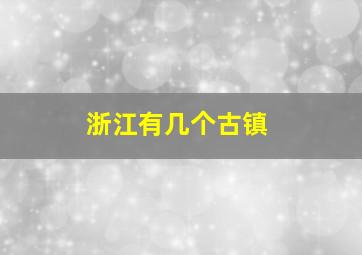 浙江有几个古镇